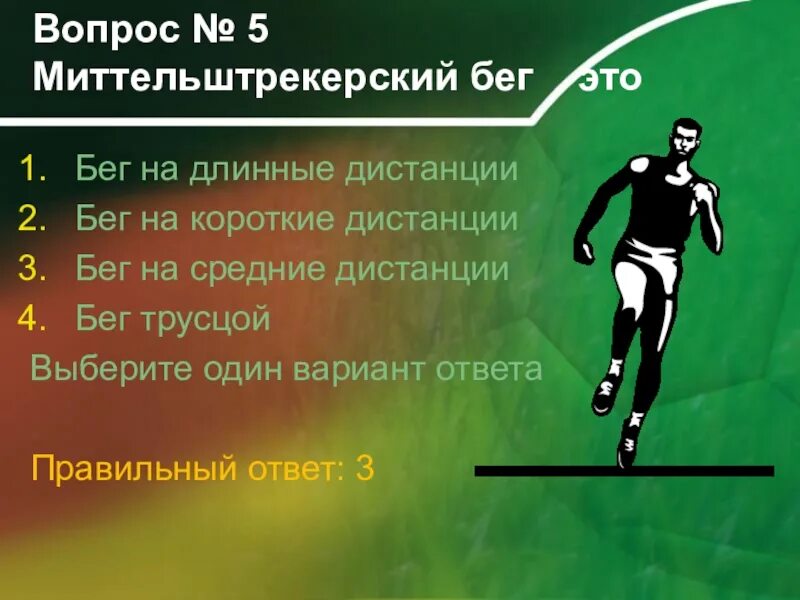 Вопрос № 5
Миттельштрекерский бег это

1. Бег на длинные дистанции
2. Бег на короткие дистанции
3. Бег на средние дистанции
4. Бег трусцой

Выберите один вариант ответа

Правильный ответ: 3